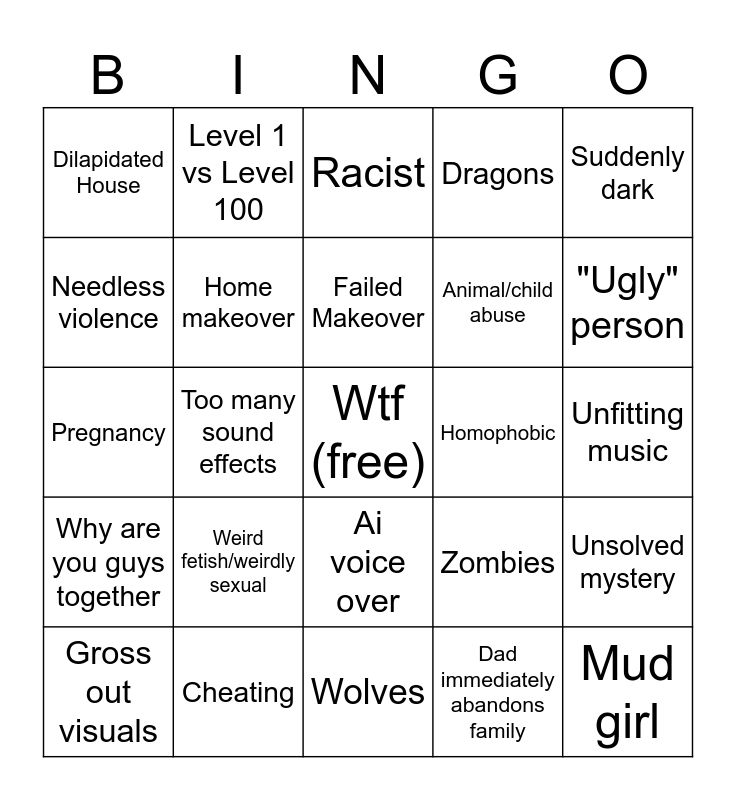 | B | I | N | G | O |
|---|---|---|---|---|
| Dilapidated House | Level 1 vs Level 100 | Racist | Dragons | Suddenly dark |
| Needless violence | Home makeover | Failed Makeover | Animal/child abuse | "Ugly" person |
| Pregnancy | Too many sound effects | Wtf (free) | Homophobic | Unfitting music |
| Why are you guys together | Weird fetish/weirdly sexual | Ai voice over | Zombies | Unsolved mystery |
| Gross out visuals | Cheating | Wolves | Dad immediately abandons family | Mud girl |